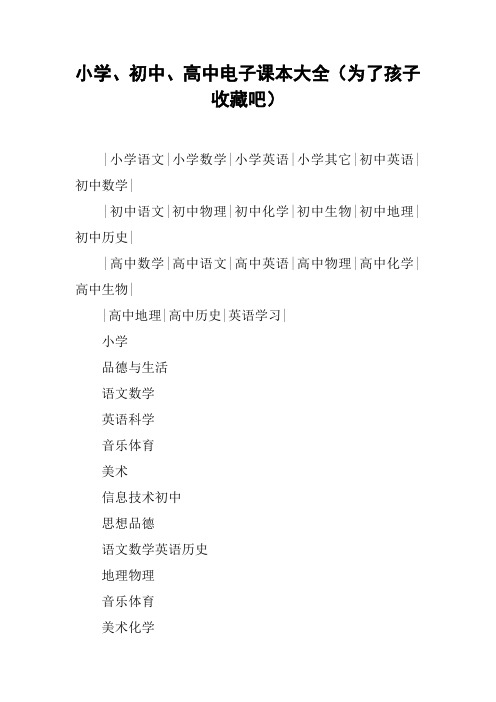 小学、初中、高中电子课本大全（为了孩子收藏吧）

|小学语文|小学数学|小学英语|小学其它|初中英语|初中数学|

|初中语文|初中物理|初中化学|初中生物|初中地理|初中历史|

|高中数学|高中语文|高中英语|高中物理|高中化学|高中生物|

|高中地理|高中历史|英语学习|

小学

品德与生活

语文数学

英语科学

音乐体育

美术

信息技术初中

思想品德

语文数学英语历史

地理物理

音乐体育

美术化学